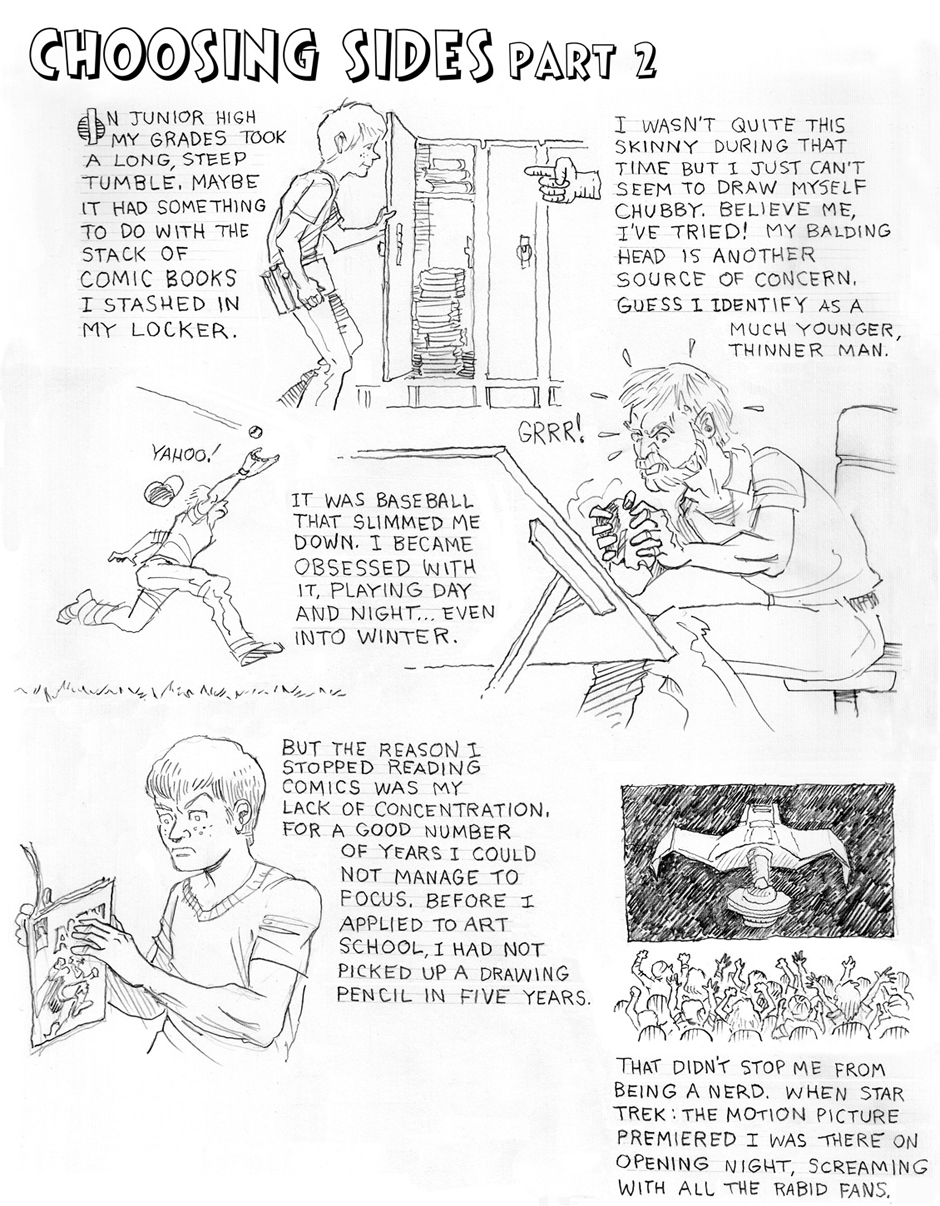 CHOOSING SIDES PART 2

IN JUNIOR HIGH MY GRADES TOOK A LONG, STEEP TUMBLE. MAYBE IT HAD SOMETHING TO DO WITH THE STACK OF COMIC BOOKS I STASHED IN MY LOCKER.

I WASN'T QUITE THIS SKINNY DURING THAT TIME BUT I JUST CAN'T SEEM TO DRAW MYSELF CHUBBY. BELIEVE ME, I'VE TRIED! MY BALDING HEAD IS ANOTHER SOURCE OF CONCERN. GUESS I IDENTIFY AS A MUCH YOUNGER, THINNER MAN.

YAHOO!

GRRR!

IT WAS BASEBALL THAT SLIMMED ME DOWN. I BECAME OBSESSED WITH IT, PLAYING DAY AND NIGHT... EVEN INTO WINTER.

BUT THE REASON I STOPPED READING COMICS WAS MY LACK OF CONCENTRATION. FOR A GOOD NUMBER OF YEARS I COULD NOT MANAGE TO FOCUS. BEFORE I APPLIED TO ART SCHOOL, I HAD NOT PICKED UP A DRAWING PENCIL IN FIVE YEARS.

THAT DIDN'T STOP ME FROM BEING A NERD. WHEN STAR TREK: THE MOTION PICTURE PREMIERED I WAS THERE ON OPENING NIGHT, SCREAMING WITH ALL THE RABID FANS.